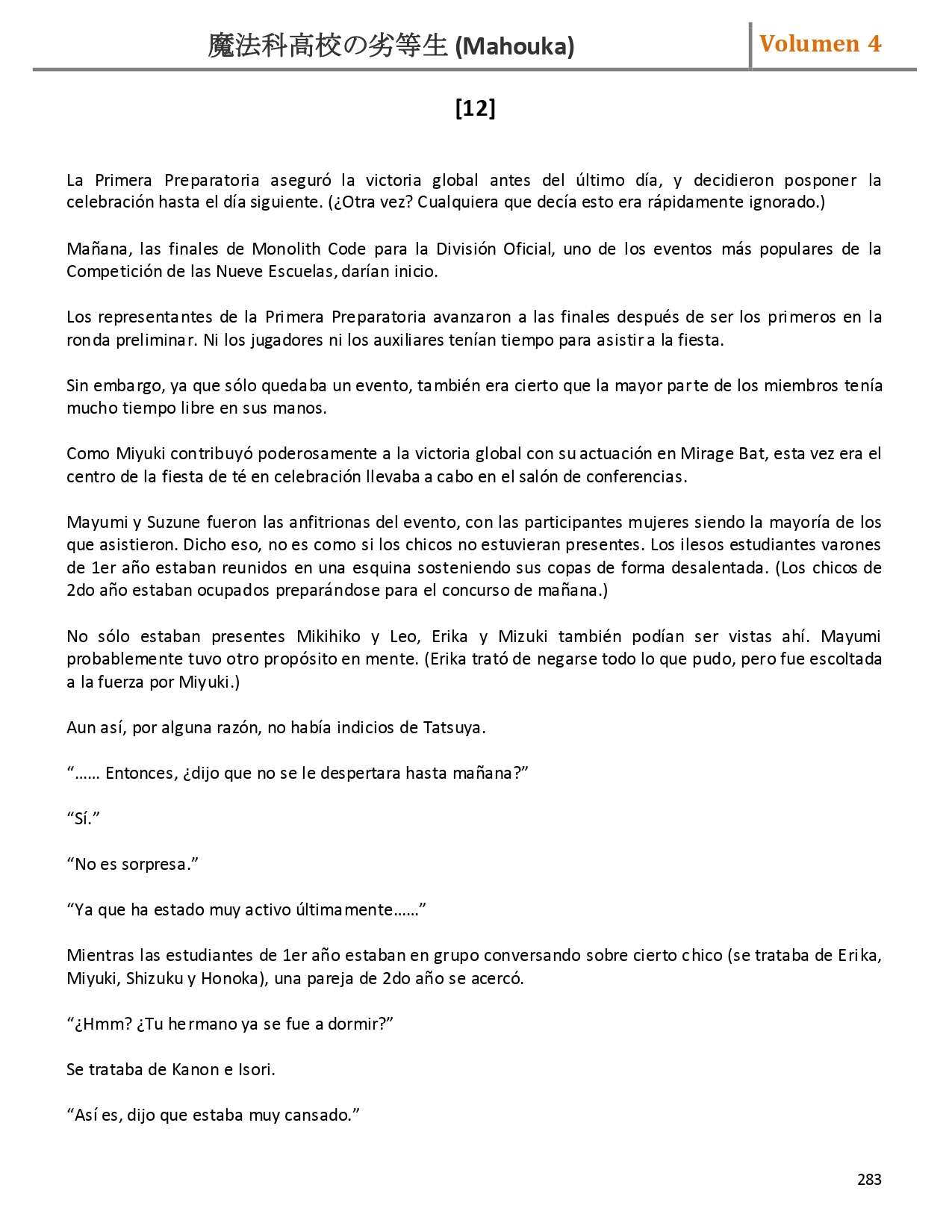 魔法科高校の劣等生 (Mahouka)

Volumen 4

[12]

La Primera Preparatoria aseguró la victoria global antes del último día, y decidieron posponer la celebración hasta el día siguiente. (¿Otra vez? Cualquiera que decía esto era rápidamente ignorado.)

Mañana, las finales de Monolith Code para la División Oficial, uno de los eventos más populares de la Competición de las Nueve Escuelas, darían inicio.

Los representantes de la Primera Preparatoria avanzaron a las finales después de ser los primeros en la ronda preliminar. Ni los jugadores ni los auxiliares tenían tiempo para asistir a la fiesta.

Sin embargo, ya que sólo quedaba un evento, también era cierto que la mayor parte de los miembros tenía mucho tiempo libre en sus manos.

Como Miyuki contribuyó poderosamente a la victoria global con su actuación en Mirage Bat, esta vez era el centro de la fiesta de té en celebración llevaba a cabo en el salón de conferencias.

Mayumi y Suzune fueron las anfitrionas del evento, con las participantes mujeres siendo la mayoría de los que asistieron. Dicho eso, no es como si los chicos no estuvieran presentes. Los ilesos estudiantes varones de 1er año estaban reunidos en una esquina sosteniendo sus copas de forma desalentada. (Los chicos de 2do año estaban ocupados preparándose para el concurso de mañana.)

No sólo estaban presentes Mikihiko y Leo, Erika y Mizuki también podían ser vistas ahí. Mayumi probablemente tuvo otro propósito en mente. (Erika trató de negarse todo lo que pudo, pero fue escoltada a la fuerza por Miyuki.)

Aun así, por alguna razón, no había indicios de Tatsuya.

“…… Entonces, ¿dijo que no se le despertara hasta mañana?”

“Sí.”

“No es sorpresa.”

“Ya que ha estado muy activo últimamente……”

Mientras las estudiantes de 1er año estaban en grupo conversando sobre cierto chico (se trataba de Erika, Miyuki, Shizuku y Honoka), una pareja de 2do año se acercó.

“¿Hmm? ¿Tu hermano ya se fue a dormir?”

Se trataba de Kanon e Isori.

“Así es, dijo que estaba muy cansado.”

283